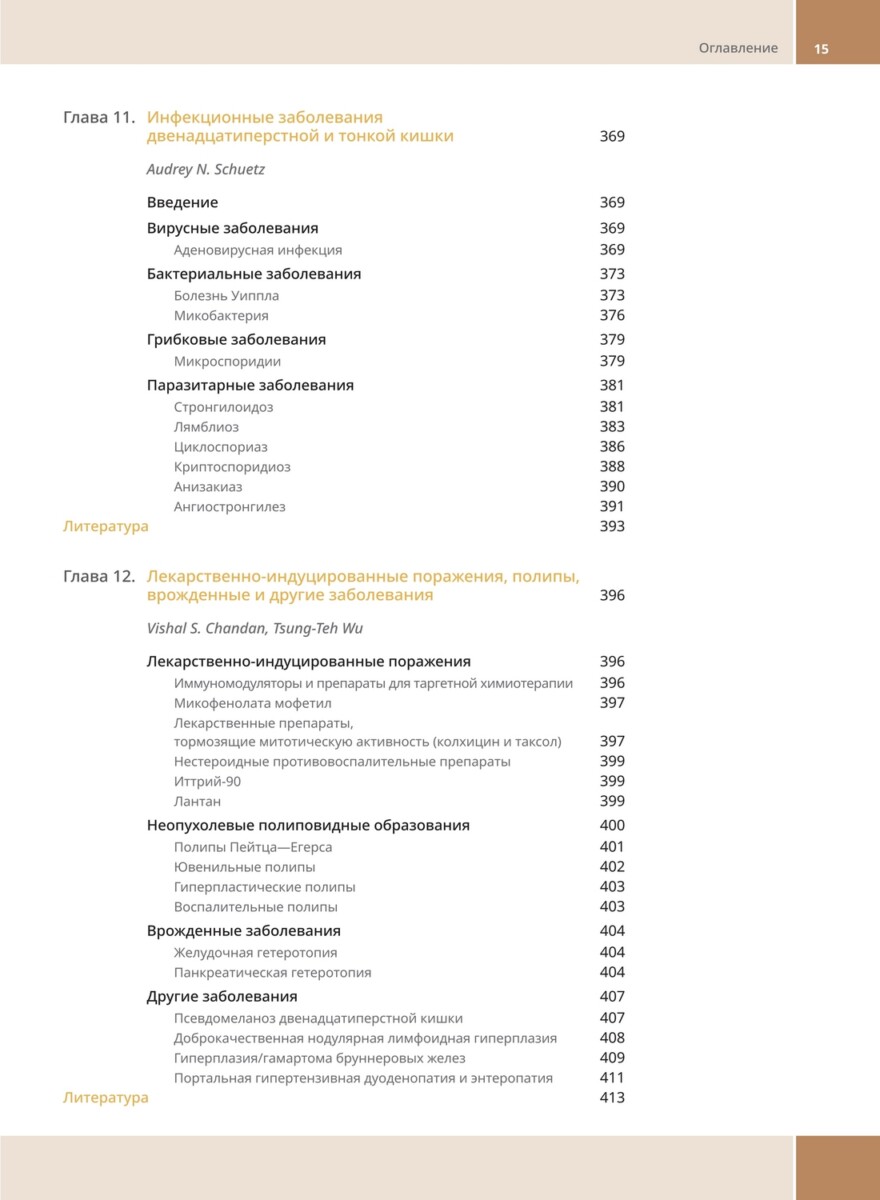 Оглавление 15

Глава 11. Инфекционные заболевания двенадцатиперстной и тонкой кишки 369

Audrey N. Schuetz

Введение 369
Вирусные заболевания 369
Аденовирусная инфекция 369
Бактериальные заболевания 373
Болезнь Уиппла 373
Микобактерия 376
Грибковые заболевания 379
Микроспоридии 379
Паразитарные заболевания 381
Стронгилоидоз 381
Лямблиоз 383
Циклоспориаз 386
Криптоспоридиоз 388
Анизакиаз 390
Ангиостронгилез 391
Литература 393

Глава 12. Лекарственно-индуцированные поражения, полипы, врожденные и другие заболевания 396

Vishal S. Chandan, Tsung-Teh Wu

Лекарственно-индуцированные поражения 396
Иммуномодуляторы и препараты для таргетной химиотерапии 396
Микофенолата мофетил 397
Лекарственные препараты, тормозящие митотическую активность (колхицин и таксол) 397
Нестероидные противовоспалительные препараты 399
Иттрий-90 399
Лантан 399
Неопухолевые полиповидные образования 400
Полипы Пейтца—Егерса 401
Ювенильные полипы 402
Гиперпластические полипы 403
Воспалительные полипы 403
Врожденные заболевания 404
Желудочная гетеротопия 404
Панкреатическая гетеротопия 404
Другие заболевания 407
Псевдомеланоз двенадцатиперстной кишки 407
Доброкачественная нодулярная лимфоидная гиперплазия 408
Гиперплазия/гамартома бруннеровых желез 409
Портальная гипертензивная дуоденопатия и энтеропатия 411
Литература 413